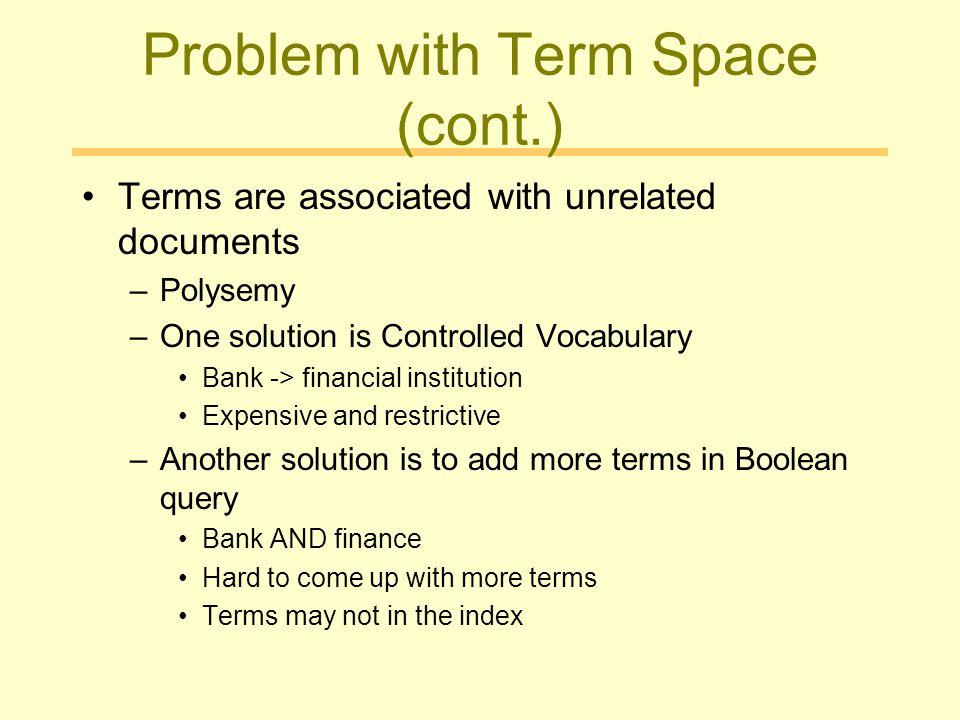 Problem with Term Space (cont.)

• Terms are associated with unrelated documents
– Polysemy
– One solution is Controlled Vocabulary
• Bank -> financial institution
• Expensive and restrictive
– Another solution is to add more terms in Boolean query
• Bank AND finance
• Hard to come up with more terms
• Terms may not in the index